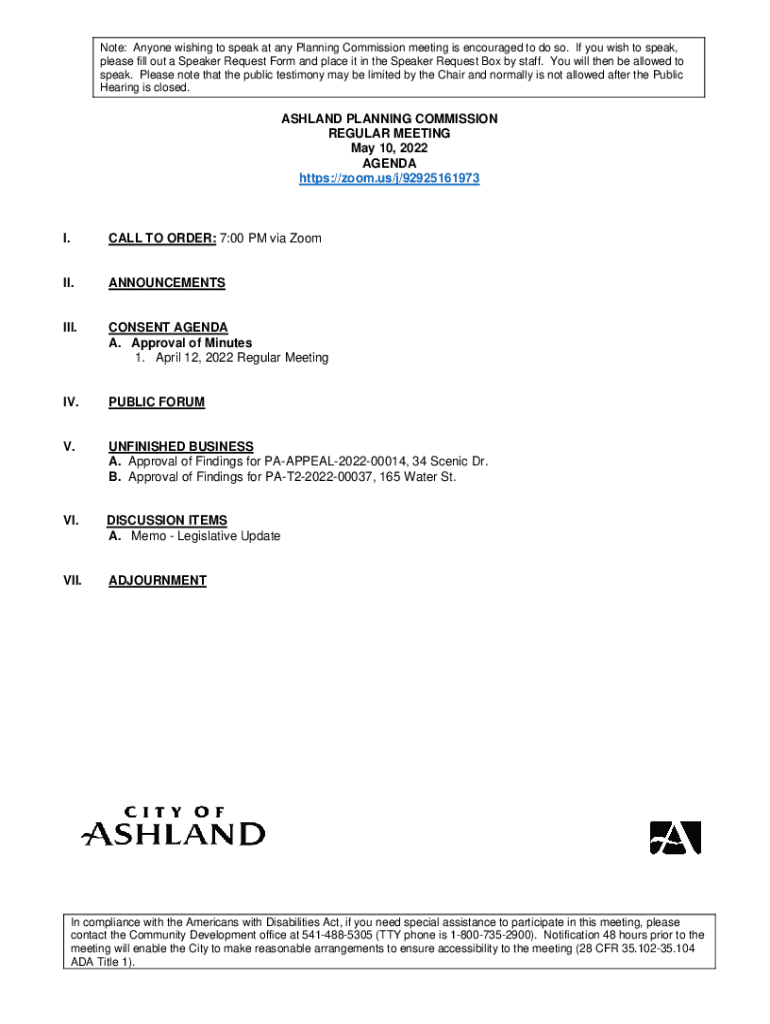 Note: Anyone wishing to speak at any Planning Commission meeting is encouraged to do so. If you wish to speak, please fill out a Speaker Request Form and place it in the Speaker Request Box by staff. You will then be allowed to speak. Please note that the public testimony may be limited by the Chair and normally is not allowed after the Public Hearing is closed.

ASHLAND PLANNING COMMISSION
REGULAR MEETING
May 10, 2022
AGENDA
https://zoom.us/j/92925161973

I. CALL TO ORDER: 7:00 PM via Zoom

II. ANNOUNCEMENTS

III. CONSENT AGENDA
A. Approval of Minutes
1. April 12, 2022 Regular Meeting

IV. PUBLIC FORUM

V. UNFINISHED BUSINESS
A. Approval of Findings for PA-APPEAL-2022-00014, 34 Scenic Dr.
B. Approval of Findings for PA-T2-2022-00037, 165 Water St.

VI. DISCUSSION ITEMS
A. Memo - Legislative Update

VII. ADJOURNMENT

CITY OF
ASHLAND

In compliance with the Americans with Disabilities Act, if you need special assistance to participate in this meeting, please contact the Community Development office at 541-488-5305 (TTY phone is 1-800-735-2900). Notification 48 hours prior to the meeting will enable the City to make reasonable arrangements to ensure accessibility to the meeting (28 CFR 35.102-35.104 ADA Title 1).